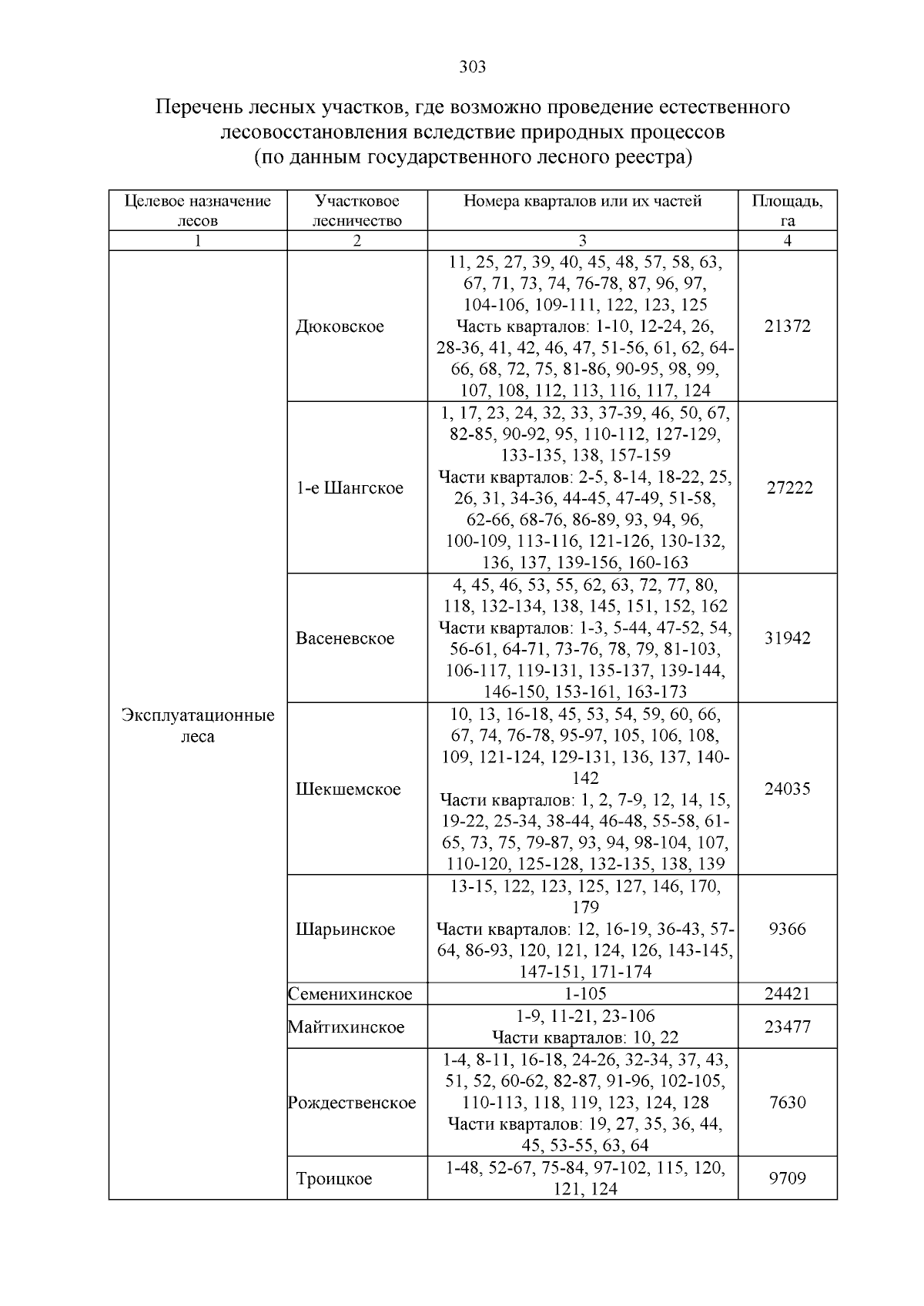 303

Перечень лесных участков, где возможно проведение естественного лесовосстановления вследствие природных процессов
(по данным государственного лесного реестра)

| Целевое назначение лесов | Участковое лесничество | Номера кварталов или их частей | Площадь, га |
|---|---|---|---|
| 1 | 2 | 3 | 4 |
| Эксплуатационные леса | Дюковское | 11, 25, 27, 39, 40, 45, 48, 57, 58, 63, 67, 71, 73, 74, 76-78, 87, 96, 97, 104-106, 109-111, 122, 123, 125 Часть кварталов: 1-10, 12-24, 26, 28-36, 41, 42, 46, 47, 51-56, 61, 62, 64-66, 68, 72, 75, 81-86, 90-95, 98, 99, 107, 108, 112, 113, 116, 117, 124 | 21372 |
| | 1-е Шангское | 1, 17, 23, 24, 32, 33, 37-39, 46, 50, 67, 82-85, 90-92, 95, 110-112, 127-129, 133-135, 138, 157-159 Части кварталов: 2-5, 8-14, 18-22, 25, 26, 31, 34-36, 44-45, 47-49, 51-58, 62-66, 68-76, 86-89, 93, 94, 96, 100-109, 113-116, 121-126, 130-132, 136, 137, 139-156, 160-163 | 27222 |
| | Васеневское | 4, 45, 46, 53, 55, 62, 63, 72, 77, 80, 118, 132-134, 138, 145, 151, 152, 162 Части кварталов: 1-3, 5-44, 47-52, 54, 56-61, 64-71, 73-76, 78, 79, 81-103, 106-117, 119-131, 135-137, 139-144, 146-150, 153-161, 163-173 | 31942 |
| | Шекшемское | 10, 13, 16-18, 45, 53, 54, 59, 60, 66, 67, 74, 76-78, 95-97, 105, 106, 108, 109, 121-124, 129-131, 136, 137, 140-142 Части кварталов: 1, 2, 7-9, 12, 14, 15, 19-22, 25-34, 38-44, 46-48, 55-58, 61-65, 73, 75, 79-87, 93, 94, 98-104, 107, 110-120, 125-128, 132-135, 138, 139 | 24035 |
| | Шарьинское | 13-15, 122, 123, 125, 127, 146, 170, 179 Части кварталов: 12, 16-19, 36-43, 57-64, 86-93, 120, 121, 124, 126, 143-145, 147-151, 171-174 | 9366 |
| | Семенихинское | 1-105 | 24421 |
| | Майтихинское | 1-9, 11-21, 23-106 Части кварталов: 10, 22 | 23477 |
| | Рождественское | 1-4, 8-11, 16-18, 24-26, 32-34, 37, 43, 51, 52, 60-62, 82-87, 91-96, 102-105, 110-113, 118, 119, 123, 124, 128 Части кварталов: 19, 27, 35, 36, 44, 45, 53-55, 63, 64 | 7630 |
| | Троицкое | 1-48, 52-67, 75-84, 97-102, 115, 120, 121, 124 | 9709 |